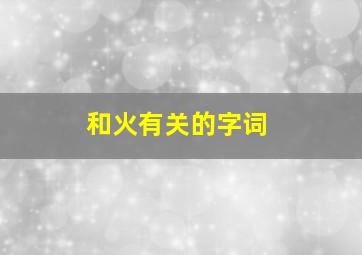 和火有关的字词